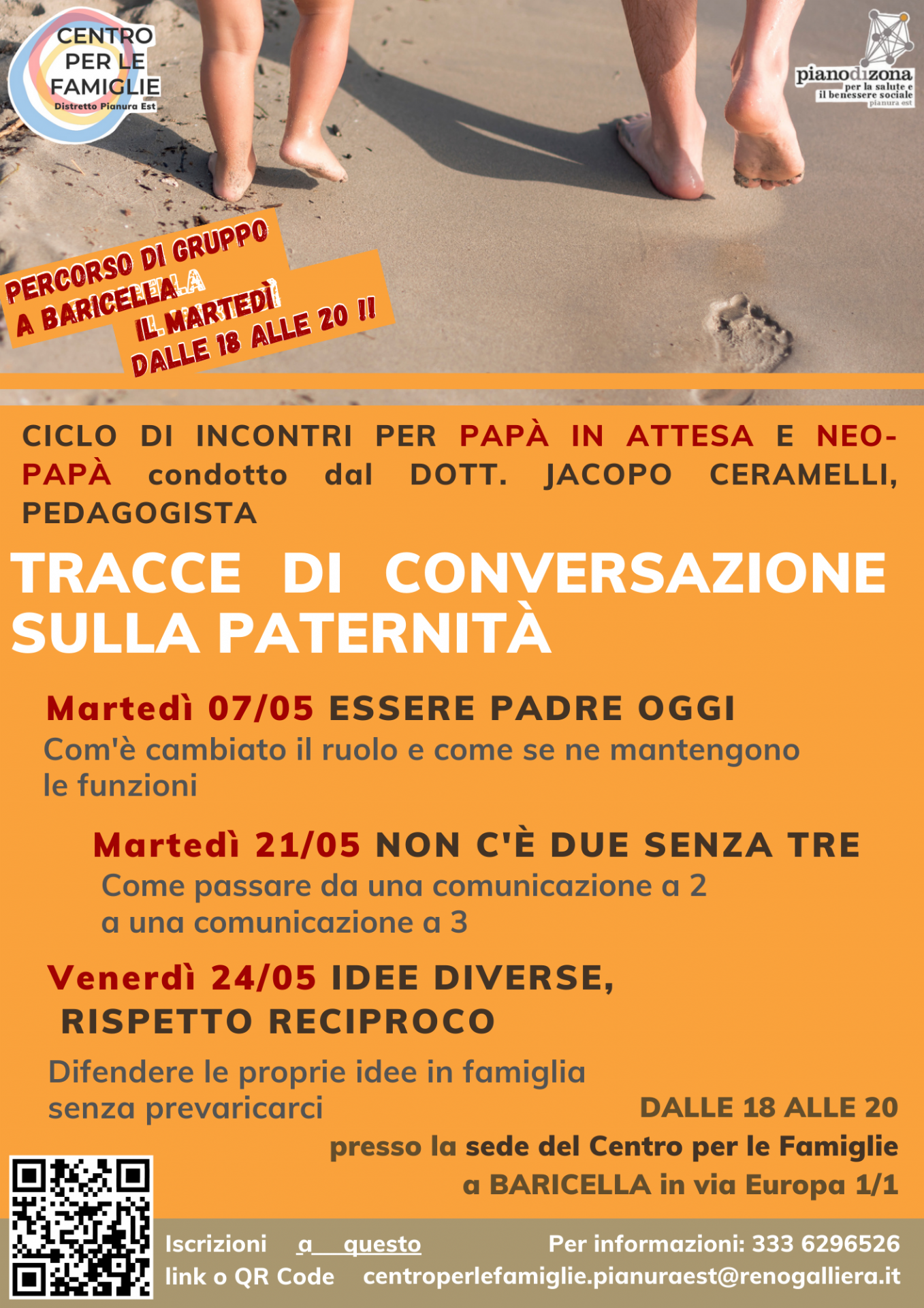 CENTRO PER LE FAMIGLIE
Distretto Pianura Est

pianodizona
per la salute e il benessere sociale
pianura est

PERCORSO DI GRUPPO A BARICELLA
IL MARTEDÌ DALLE 18 ALLE 20 !!

CICLO DI INCONTRI PER PAPÀ IN ATTESA E NEO-PAPÀ condotto dal DOTT. JACOPO CERAMELLI, PEDAGOGISTA

TRACCE DI CONVERSAZIONE SULLA PATERNITÀ

Martedì 07/05 ESSERE PADRE OGGI
Com'è cambiato il ruolo e come se ne mantengono le funzioni

Martedì 21/05 NON C'È DUE SENZA TRE
Come passare da una comunicazione a 2 a una comunicazione a 3

Venerdì 24/05 IDEE DIVERSE, RISPETTO RECIPROCO
Difendere le proprie idee in famiglia senza prevaricarci

DALLE 18 ALLE 20
presso la sede del Centro per le Famiglie a BARICELLA in via Europa 1/1

Iscrizioni a questo link o QR Code

Per informazioni: 333 6296526
centroperlefamiglie.pianuraest@renogalliera.it